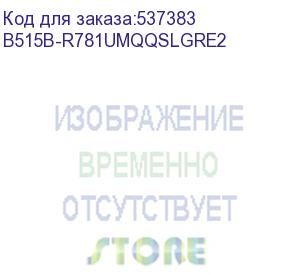 Код для заказа:537383
B515B-R781UMQQSLGRE2

ИЗОБРАЖЕНИЕ
ВРЕМЕННО
ОТСУТСТВУЕТ

STORE